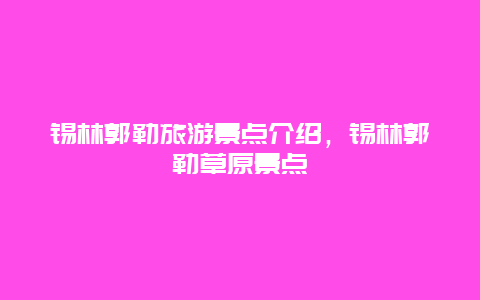 锡林郭勒旅游景点介绍，锡林郭勒草原景点